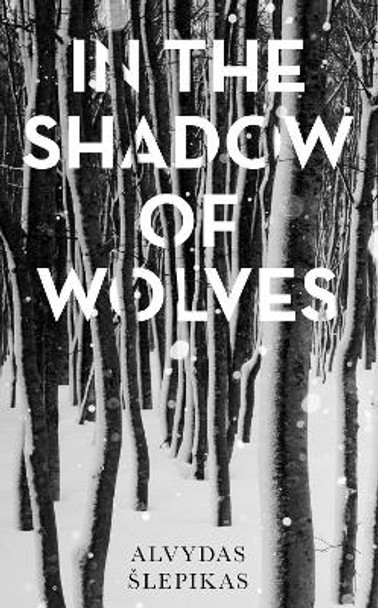 IN THE SHADOW OF WOLVES

ALVYDAS ŠLEPIKAS